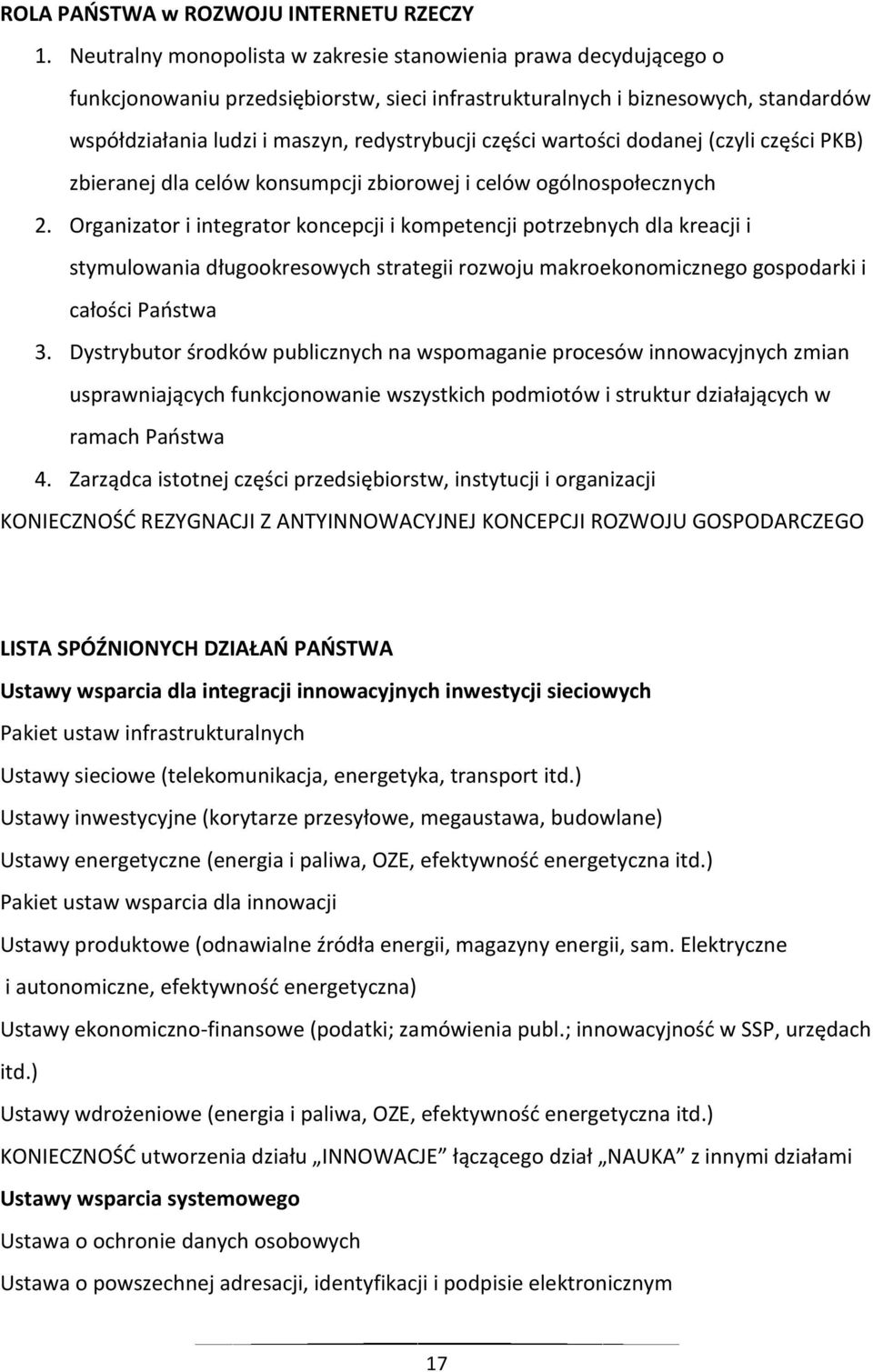 ROLA PAŃSTWA w ROZWOJU INTERNETU RZECZY

1. Neutralny monopolista w zakresie stanowienia prawa decydującego o funkcjonowaniu przedsiębiorstw, sieci infrastrukturalnych i biznesowych, standardów współdziałania ludzi i maszyn, redystrybucji części wartości dodanej (czyli części PKB) zbieranej dla celów konsumpcji zbiorowej i celów ogólnospołecznych

2. Organizator i integrator koncepcji i kompetencji potrzebnych dla kreacji i stymulowania długookresowych strategii rozwoju makroekonomicznego gospodarki i całości Państwa

3. Dystrybutor środków publicznych na wspomaganie procesów innowacyjnych zmian usprawniających funkcjonowanie wszystkich podmiotów i struktur działających w ramach Państwa

4. Zarządca istotnej części przedsiębiorstw, instytucji i organizacji

KONIECZNOŚĆ REZYGNACJI Z ANTYINNOWACYJNEJ KONCEPCJI ROZWOJU GOSPODARCZEGO

LISTA SPÓŹNIONYCH DZIAŁAŃ PAŃSTWA

Ustawy wsparcia dla integracji innowacyjnych inwestycji sieciowych

Pakiet ustaw infrastrukturalnych

Ustawy sieciowe (telekomunikacja, energetyka, transport itd.)

Ustawy inwestycyjne (korytarze przesyłowe, megaustawa, budowlane)

Ustawy energetyczne (energia i paliwa, OZE, efektywność energetyczna itd.)

Pakiet ustaw wsparcia dla innowacji

Ustawy produktowe (odnawialne źródła energii, magazyny energii, sam. Elektryczne i autonomiczne, efektywność energetyczna)

Ustawy ekonomiczno-finansowe (podatki; zamówienia publ.; innowacyjność w SSP, urzędach itd.)

Ustawy wdrożeniowe (energia i paliwa, OZE, efektywność energetyczna itd.)

KONIECZNOŚĆ utworzenia działu „INNOWACJE” łączącego dział „NAUKA” z innymi działami

Ustawy wsparcia systemowego

Ustawa o ochronie danych osobowych

Ustawa o powszechnej adresacji, identyfikacji i podpisie elektronicznym

17